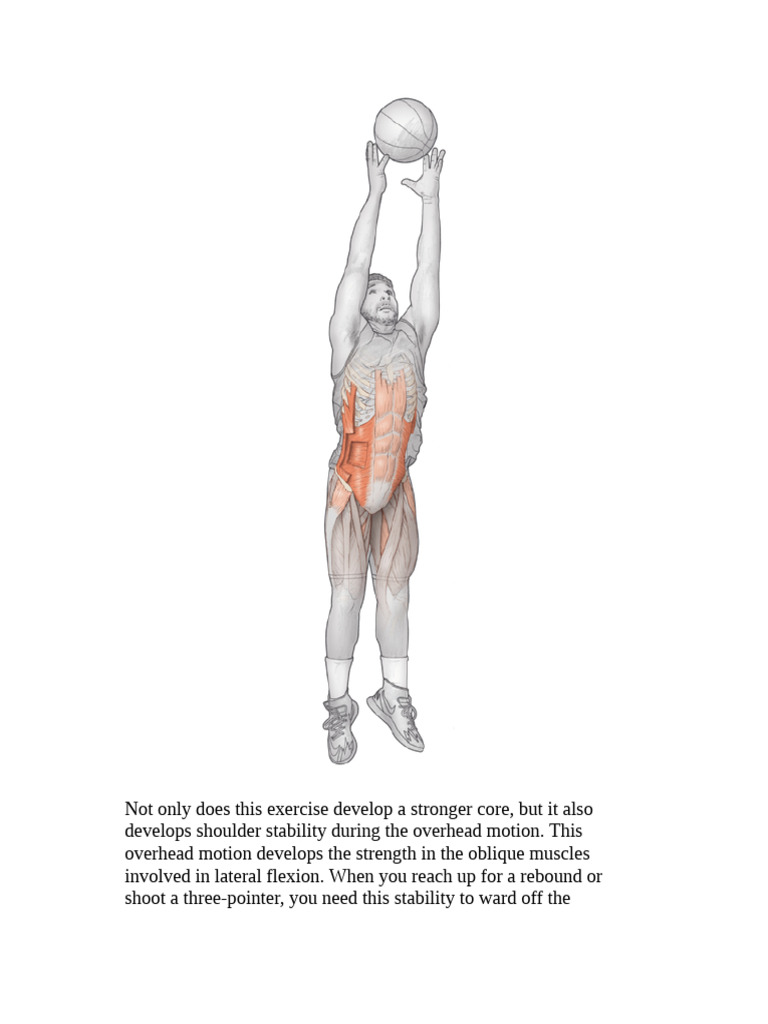 Not only does this exercise develop a stronger core, but it also develops shoulder stability during the overhead motion. This overhead motion develops the strength in the oblique muscles involved in lateral flexion. When you reach up for a rebound or shoot a three-pointer, you need this stability to ward off the